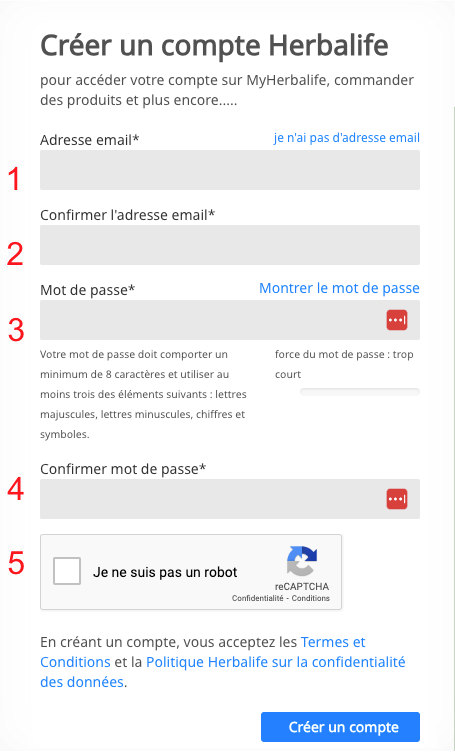 Créer un compte Herbalife

pour accéder votre compte sur MyHerbalife, commander des produits et plus encore.....

Adresse email*

je n'ai pas d'adresse email

1

Confirmer l'adresse email*

2

Mot de passe*

Montrer le mot de passe

3

Votre mot de passe doit comporter un minimum de 8 caractères et utiliser au moins trois des éléments suivants : lettres majuscules, lettres minuscules, chiffres et symboles.

force du mot de passe : trop court

Confirmer mot de passe*

4

5

Je ne suis pas un robot

reCAPTCHA
Confidentialité - Conditions

En créant un compte, vous acceptez les Termes et Conditions et la Politique Herbalife sur la confidentialité des données.

Créer un compte